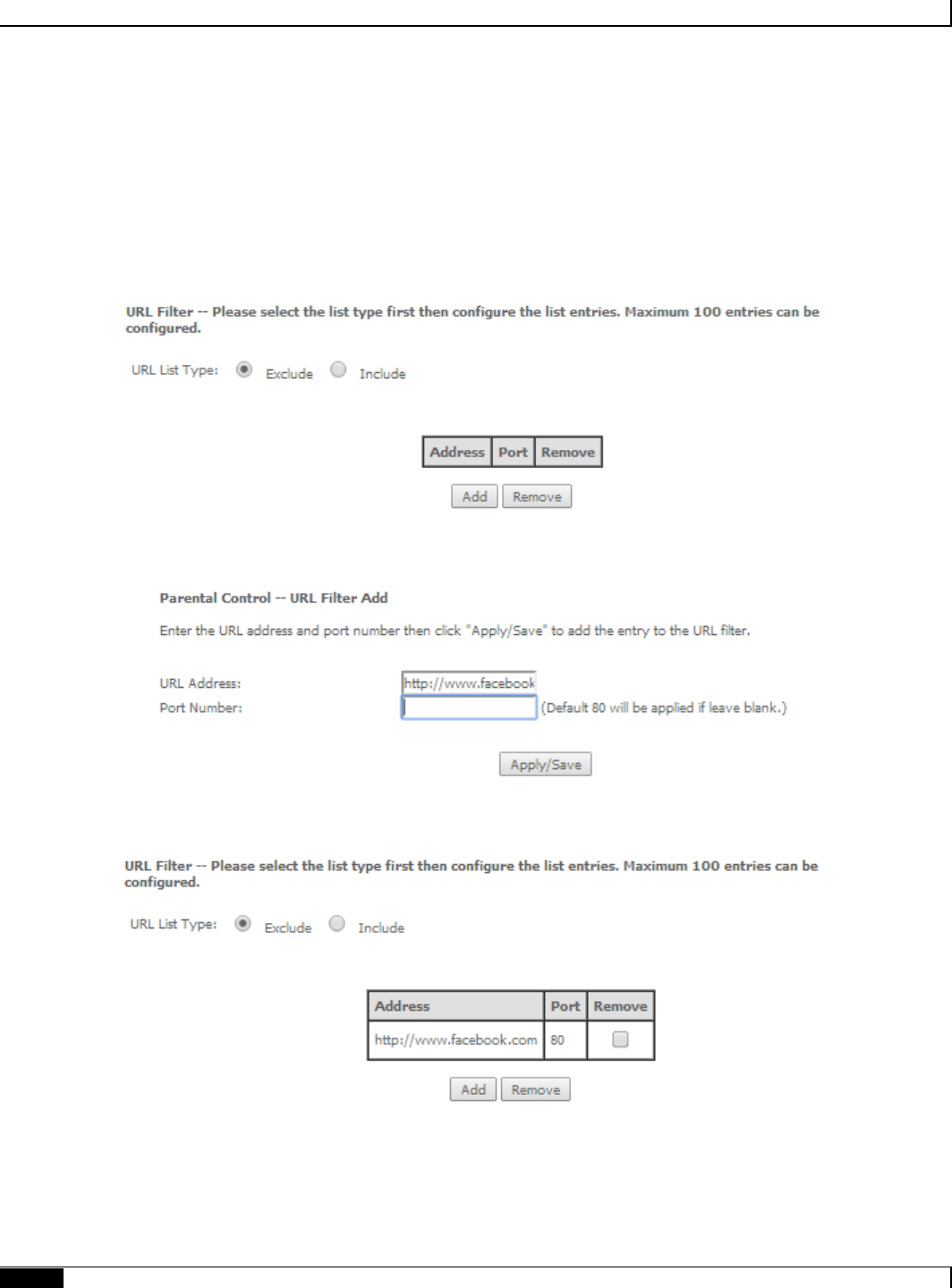 URL Filter -- Please select the list type first then configure the list entries. Maximum 100 entries can be configured.

URL List Type: Exclude Include

| Address | Port | Remove |
|---|---|---|

Add Remove

Parental Control -- URL Filter Add

Enter the URL address and port number then click "Apply/Save" to add the entry to the URL filter.

URL Address: http://www.facebook

Port Number: (Default 80 will be applied if leave blank.)

Apply/Save

URL Filter -- Please select the list type first then configure the list entries. Maximum 100 entries can be configured.

URL List Type: Exclude Include

| Address | Port | Remove |
|---|---|---|
| http://www.facebook.com | 80 | |

Add Remove